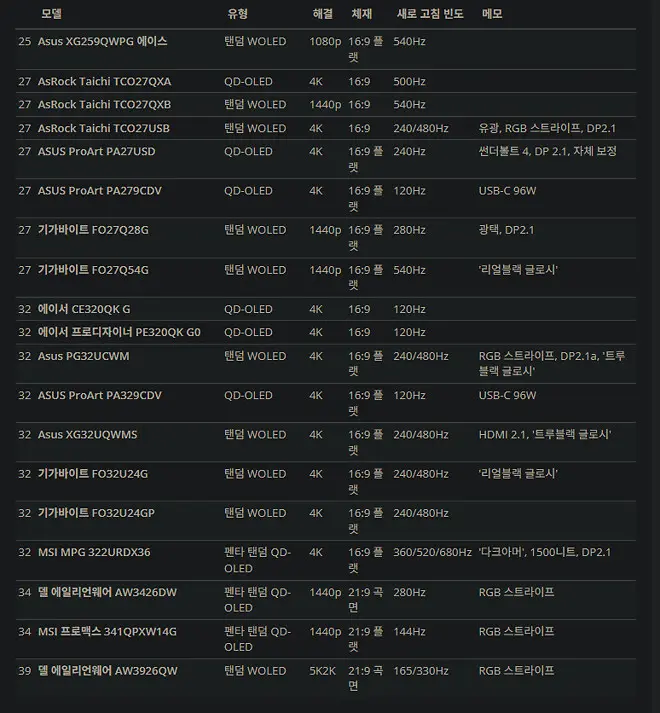 |  | 모델 | 유형 | 해결 | 체재 | 새로 고침 빈도 | 메모 |
|---|---|---|---|---|---|---|
| 25 | Asus XG259QWPG 에이스 | 탠덤 WOLED | 1080p | 16:9 플랫 | 540Hz | |
| 27 | AsRock Taichi TCO27QXA | QD-OLED | 4K | 16:9 | 500Hz | |
| 27 | AsRock Taichi TCO27QXB | 탠덤 WOLED | 1440p | 16:9 | 540Hz | |
| 27 | AsRock Taichi TCO27USB | 탠덤 WOLED | 4K | 16:9 | 240/480Hz | 유광, RGB 스트라이프, DP2.1 |
| 27 | ASUS ProArt PA27USD | QD-OLED | 4K | 16:9 플랫 | 240Hz | 썬더볼트 4, DP 2.1, 자체 보정 |
| 27 | ASUS ProArt PA279CDV | QD-OLED | 4K | 16:9 플랫 | 120Hz | USB-C 96W |
| 27 | 기가바이트 FO27Q28G | 탠덤 WOLED | 1440p | 16:9 플랫 | 280Hz | 광택, DP2.1 |
| 27 | 기가바이트 FO27Q54G | 탠덤 WOLED | 1440p | 16:9 플랫 | 540Hz | '리얼블랙 글로시' |
| 32 | 에이서 CE320QK G | QD-OLED | 4K | 16:9 | 120Hz | |
| 32 | 에이서 프로디자이너 PE320QK G0 | QD-OLED | 4K | 16:9 | 120Hz | |
| 32 | Asus PG32UCWM | 탠덤 WOLED | 4K | 16:9 플랫 | 240/480Hz | RGB 스트라이프, DP2.1a, '트루블랙 글로시' |
| 32 | ASUS ProArt PA329CDV | QD-OLED | 4K | 16:9 플랫 | 120Hz | USB-C 96W |
| 32 | Asus XG32UQWMS | 탠덤 WOLED | 4K | 16:9 플랫 | 240/480Hz | HDMI 2.1, '트루블랙 글로시' |
| 32 | 기가바이트 FO32U24G | 탠덤 WOLED | 4K | 16:9 플랫 | 240/480Hz | '리얼블랙 글로시' |
| 32 | 기가바이트 FO32U24GP | 탠덤 WOLED | 4K | 16:9 플랫 | 240/480Hz | |
| 32 | MSI MPG 322URDX36 | 펜타 탠덤 QD-OLED | 4K | 16:9 플랫 | 360/520/680Hz | '다크아머', 1500니트, DP2.1 |
| 34 | 델 에일리언웨어 AW3426DW | 펜타 탠덤 QD-OLED | 1440p | 21:9 곡면 | 280Hz | RGB 스트라이프 |
| 34 | MSI 프로맥스 341QPXW14G | 펜타 탠덤 QD-OLED | 1440p | 21:9 플랫 | 144Hz | RGB 스트라이프 |
| 39 | 델 에일리언웨어 AW3926QW | 탠덤 WOLED | 5K2K | 21:9 곡면 | 165/330Hz | RGB 스트라이프 |